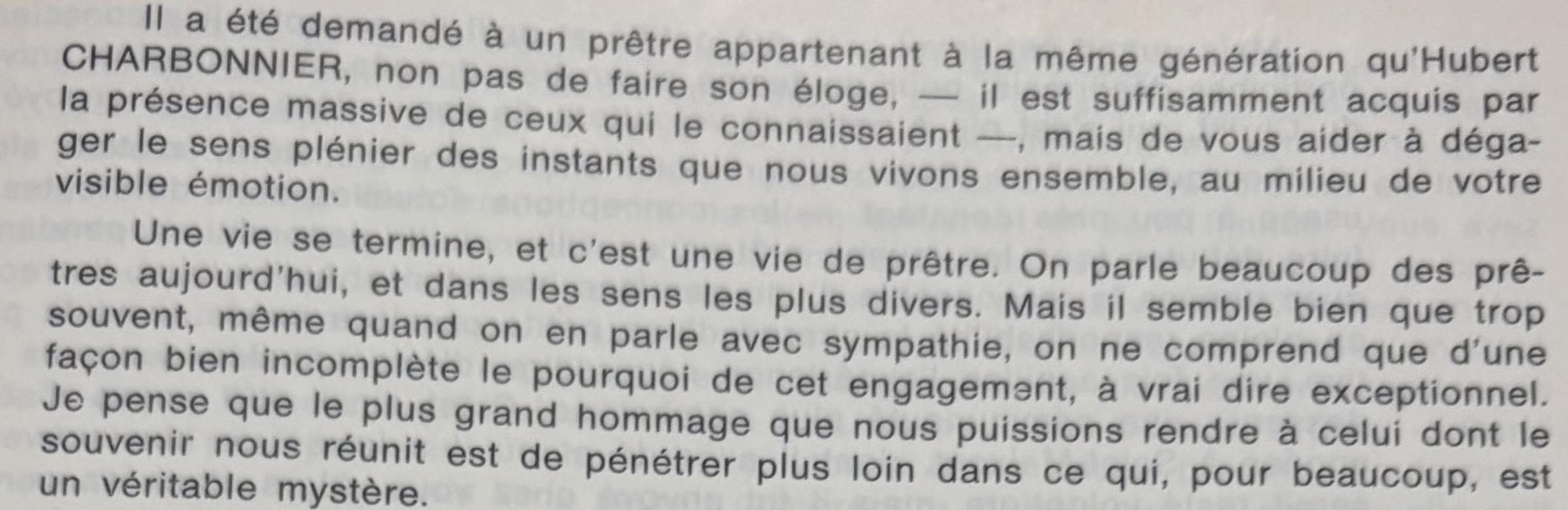 Il a été demandé à un prêtre appartenant à la même génération qu'Hubert CHARBONNIER, non pas de faire son éloge, — il est suffisamment acquis par la présence massive de ceux qui le connaissaient —, mais de vous aider à dégager le sens plénier des instants que nous vivons ensemble, au milieu de votre visible émotion.

Une vie se termine, et c'est une vie de prêtre. On parle beaucoup des prêtres aujourd'hui, et dans les sens les plus divers. Mais il semble bien que trop souvent, même quand on en parle avec sympathie, on ne comprend que d'une façon bien incomplète le pourquoi de cet engagement, à vrai dire exceptionnel. Je pense que le plus grand hommage que nous puissions rendre à celui dont le souvenir nous réunit est de pénétrer plus loin dans ce qui, pour beaucoup, est un véritable mystère.